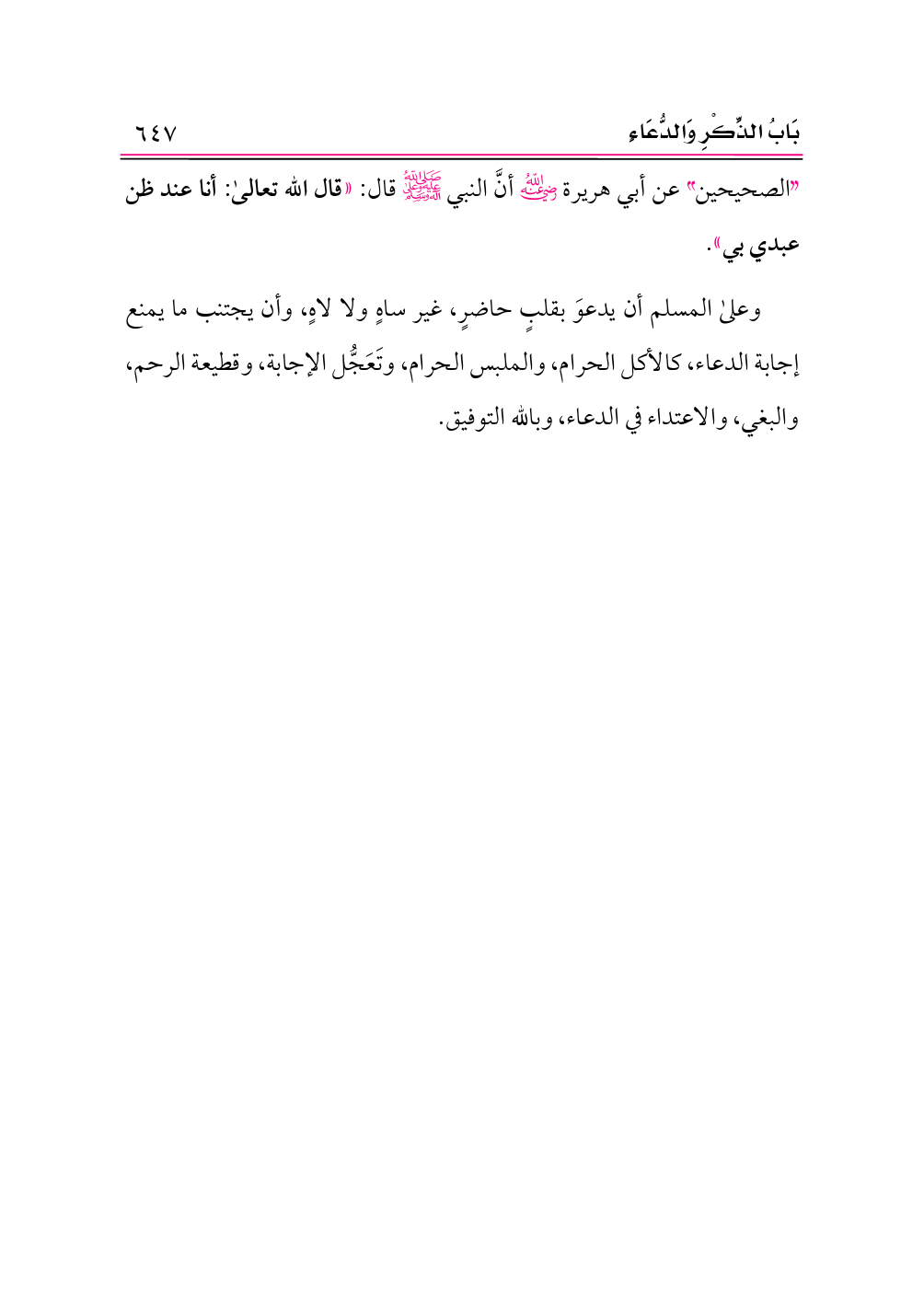 بَابُ الذِّكْرِ وَالدُّعَاء

٦٤٧

"الصحيحين" عن أبي هريرة رضي الله عنه أنَّ النبي ﷺ قال: «قال الله تعالىٰ: أنا عند ظن عبدي بي».

وعلىٰ المسلم أن يدعوَ بقلبٍ حاضرٍ، غير ساهٍ ولا لاهٍ، وأن يجتنب ما يمنع إجابة الدعاء، كالأكل الحرام، والملبس الحرام، وتَعَجُّل الإجابة، وقطيعة الرحم، والبغي، والاعتداء في الدعاء، وبالله التوفيق.